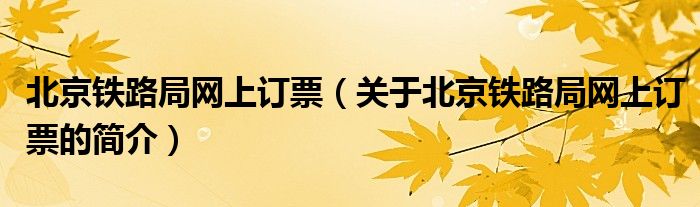 北京铁路局网上订票（关于北京铁路局网上订票的简介）